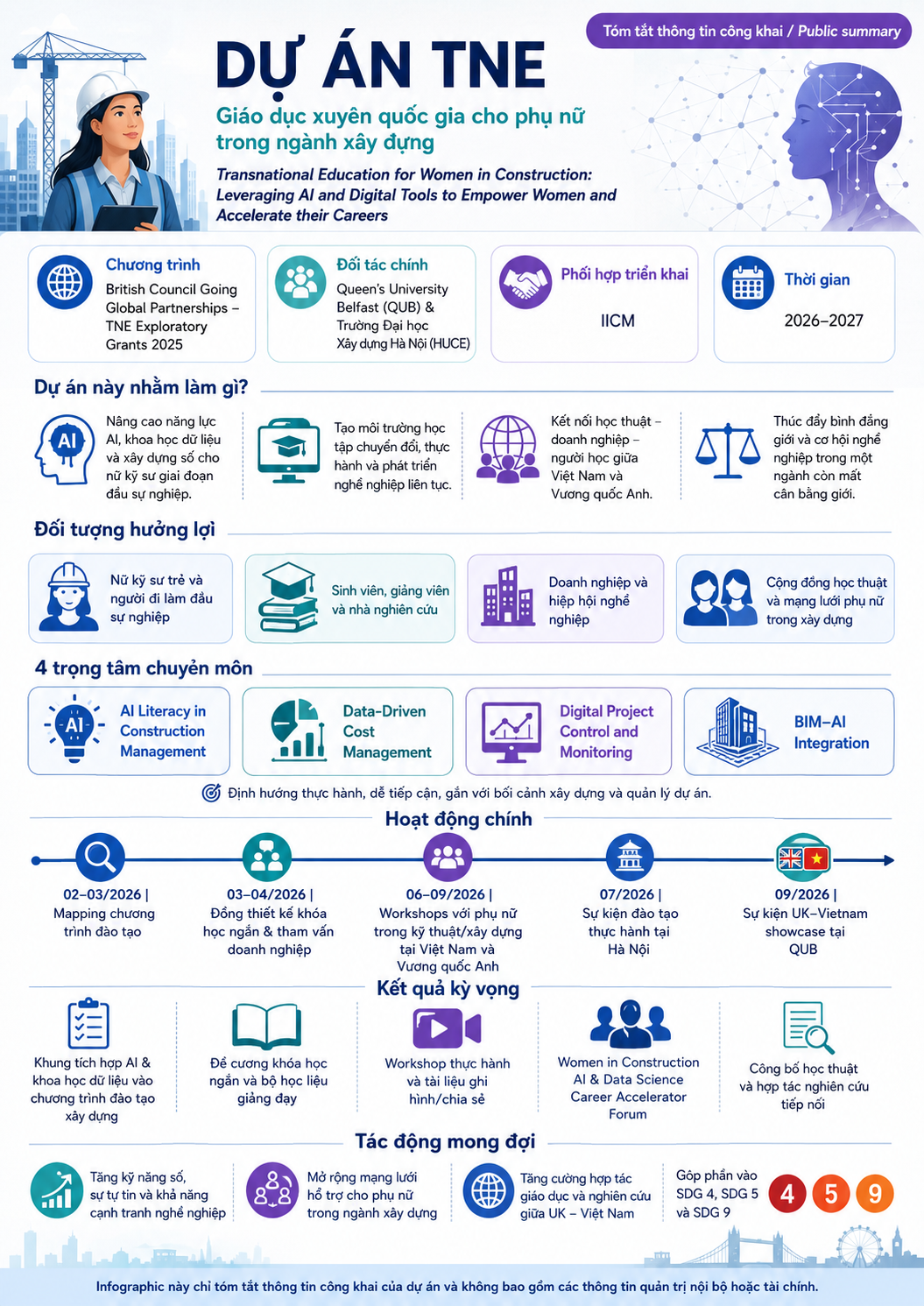 Tóm tắt thông tin công khai / Public summary

DỰ ÁN TNE

Giáo dục xuyên quốc gia cho phụ nữ trong ngành xây dựng

Transnational Education for Women in Construction: Leveraging AI and Digital Tools to Empower Women and Accelerate their Careers

Chương trình
British Council Going Global Partnerships – TNE Exploratory Grants 2025

Đối tác chính
Queen's University Belfast (QUB) & Trường Đại học Xây dựng Hà Nội (HUCE)

Phối hợp triển khai
IICM

Thời gian
2026–2027

Dự án này nhằm làm gì?

AI
Nâng cao năng lực AI, khoa học dữ liệu và xây dựng số cho nữ kỹ sư giai đoạn đầu sự nghiệp.

Tạo môi trường học tập chuyển đổi, thực hành và phát triển nghề nghiệp liên tục.

Kết nối học thuật – doanh nghiệp – người học giữa Việt Nam và Vương quốc Anh.

Thúc đẩy bình đẳng giới và cơ hội nghề nghiệp trong một ngành còn mất cân bằng giới.

Đối tượng hưởng lợi

Nữ kỹ sư trẻ và người đi làm đầu sự nghiệp

Sinh viên, giảng viên và nhà nghiên cứu

Doanh nghiệp và hiệp hội nghề nghiệp

Cộng đồng học thuật và mạng lưới phụ nữ trong xây dựng

4 trọng tâm chuyên môn

AI
AI Literacy in Construction Management

Data-Driven Cost Management

Digital Project Control and Monitoring

BIM–AI Integration

Định hướng thực hành, dễ tiếp cận, gắn với bối cảnh xây dựng và quản lý dự án.

Hoạt động chính

02–03/2026 | Mapping chương trình đào tạo

03–04/2026 | Đồng thiết kế khóa học ngắn & tham vấn doanh nghiệp

06–09/2026 | Workshops với phụ nữ trong kỹ thuật/xây dựng tại Việt Nam và Vương quốc Anh

07/2026 | Sự kiện đào tạo thực hành tại Hà Nội

09/2026 | Sự kiện UK–Vietnam showcase tại QUB

Kết quả kỳ vọng

Khung tích hợp AI & khoa học dữ liệu vào chương trình đào tạo xây dựng

Đề cương khóa học ngắn và bộ học liệu giảng dạy

Workshop thực hành và tài liệu ghi hình/chia sẻ

Women in Construction AI & Data Science Career Accelerator Forum

Công bố học thuật và hợp tác nghiên cứu tiếp nối

Tác động mong đợi

Tăng kỹ năng số, sự tự tin và khả năng cạnh tranh nghề nghiệp

Mở rộng mạng lưới hỗ trợ cho phụ nữ trong ngành xây dựng

Tăng cường hợp tác giáo dục và nghiên cứu giữa UK – Việt Nam

Góp phần vào SDG 4, SDG 5 và SDG 9
4 5 9

Infographic này chỉ tóm tắt thông tin công khai của dự án và không bao gồm các thông tin quản trị nội bộ hoặc tài chính.